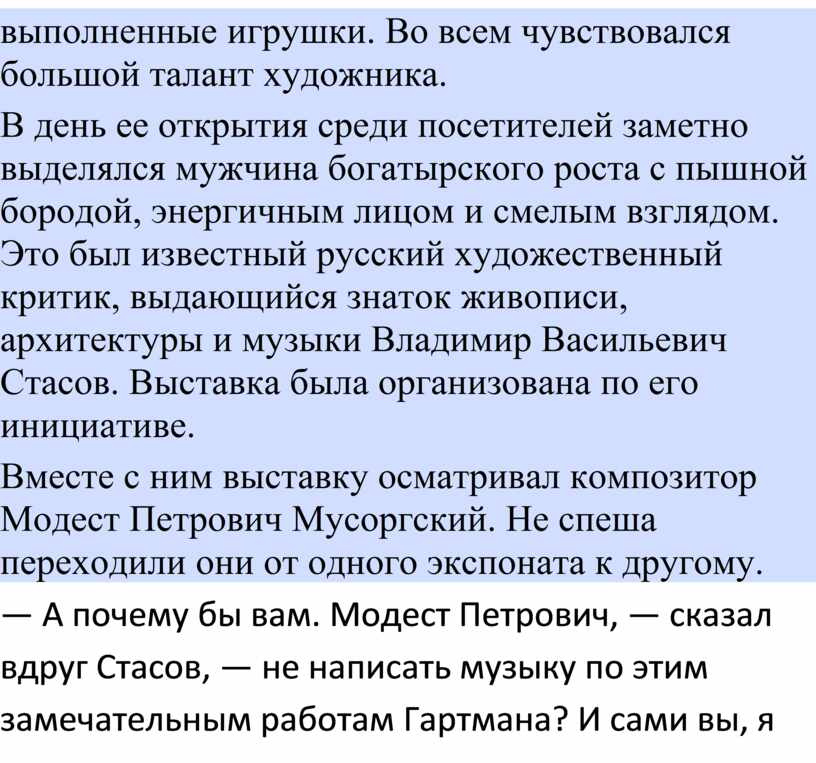 выполненные игрушки. Во всем чувствовался большой талант художника.

В день ее открытия среди посетителей заметно выделялся мужчина богатырского роста с пышной бородой, энергичным лицом и смелым взглядом. Это был известный русский художественный критик, выдающийся знаток живописи, архитектуры и музыки Владимир Васильевич Стасов. Выставка была организована по его инициативе.

Вместе с ним выставку осматривал композитор Модест Петрович Мусоргский. Не спеша переходили они от одного экспоната к другому.

— А почему бы вам. Модест Петрович, — сказал вдруг Стасов, — не написать музыку по этим замечательным работам Гартмана? И сами вы, я